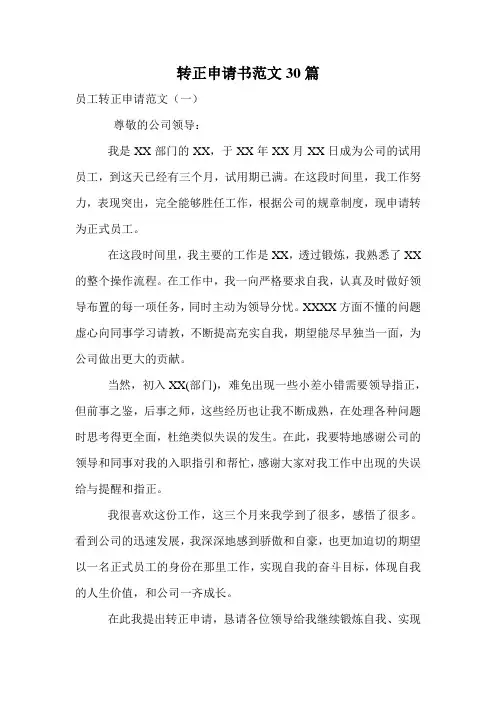 转正申请书范文 30 篇

员工转正申请范文（一）

尊敬的公司领导：

我是 XX 部门的 XX，于 XX 年 XX 月 XX 日成为公司的试用员工，到这天已经有三个月，试用期已满。在这段时间里，我工作努力，表现突出，完全能够胜任工作，根据公司的规章制度，现申请转为正式员工。

在这段时间里，我主要的工作是 XX，透过锻炼，我熟悉了 XX 的整个操作流程。在工作中，我一向严格要求自我，认真及时做好领导布置的每一项任务，同时主动为领导分忧。XXXX 方面不懂的问题虚心向同事学习请教，不断提高充实自我，期望能尽早独当一面，为公司做出更大的贡献。

当然，初入 XX(部门)，难免出现一些小差小错需要领导指正，但前事之鉴，后事之师，这些经历也让我不断成熟，在处理各种问题时思考得更全面，杜绝类似失误的发生。在此，我要特地感谢公司的领导和同事对我的入职指引和帮忙，感谢大家对我工作中出现的失误给与提醒和指正。

我很喜欢这份工作，这三个月来我学到了很多，感悟了很多。看到公司的迅速发展，我深深地感到骄傲和自豪，也更加迫切的期望以一名正式员工的身份在那里工作，实现自我的奋斗目标，体现自我的人生价值，和公司一齐成长。

在此我提出转正申请，恳请各位领导给我继续锻炼自我、实现